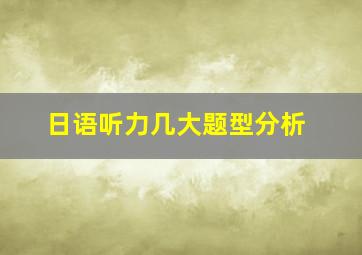 日语听力几大题型分析